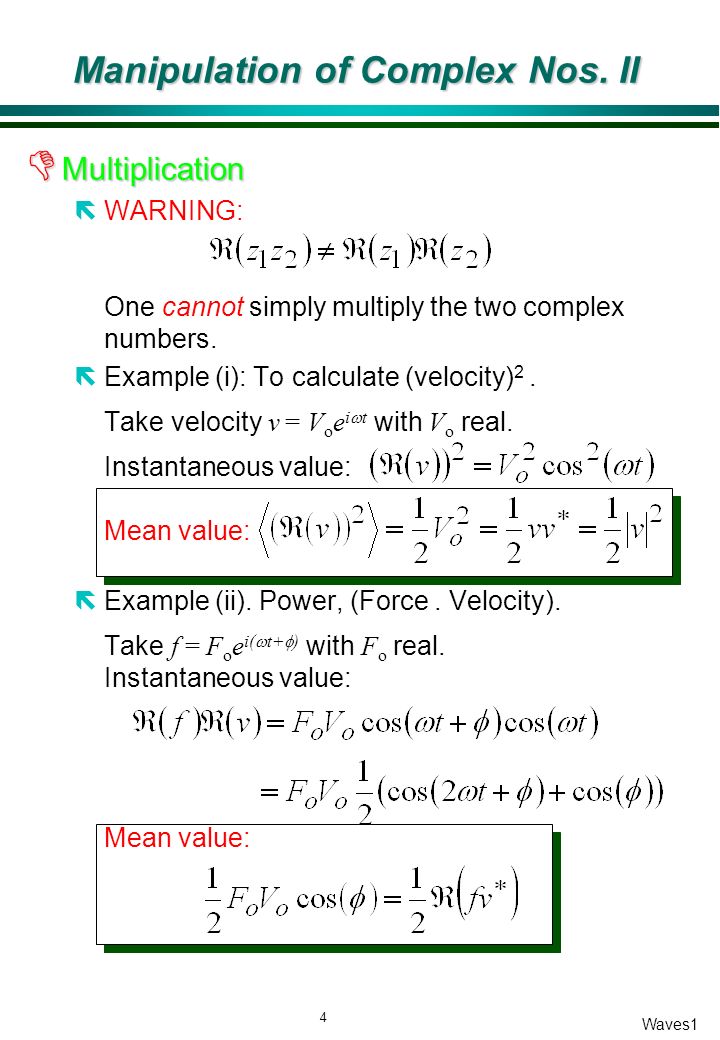 Manipulation of Complex Nos. II

Multiplication

WARNING:

$\Re(z_1 z_2) \neq \Re(z_1)\Re(z_2)$

One cannot simply multiply the two complex numbers.

Example (i): To calculate (velocity)$^2$ .

Take velocity $v = V_o e^{i\omega t}$ with $V_o$ real.

Instantaneous value: $(\Re(v))^2 = V_o^2 \cos^2(\omega t)$

Mean value: $\left\langle (\Re(v))^2 \right\rangle = \frac{1}{2}V_o^2 = \frac{1}{2}vv^* = \frac{1}{2}|v|^2$

Example (ii). Power, (Force . Velocity).

Take $f = F_o e^{i(\omega t+\phi)}$ with $F_o$ real.
Instantaneous value:

$\Re(f)\Re(v) = F_o V_o \cos(\omega t + \phi)\cos(\omega t)$

$= F_o V_o \frac{1}{2}(\cos(2\omega t + \phi) + \cos(\phi))$

Mean value:

$\frac{1}{2}F_o V_o \cos(\phi) = \frac{1}{2}\Re(fv^*)$

4

Waves1